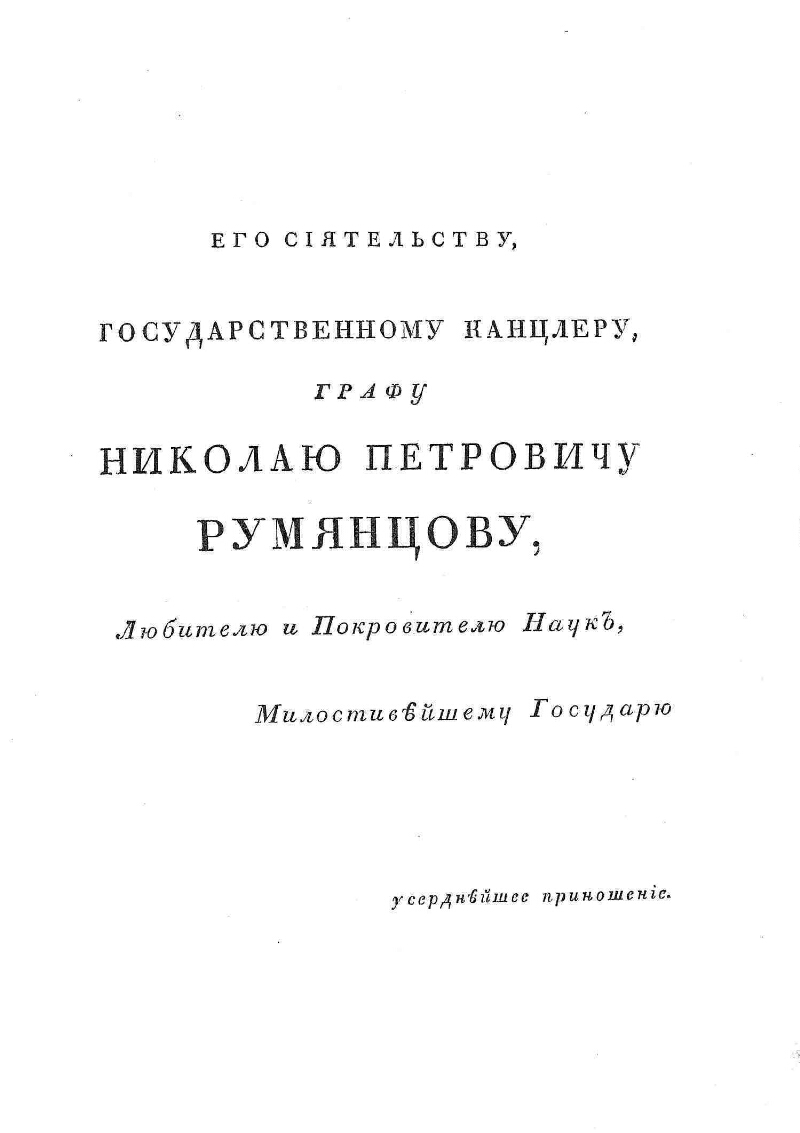 ЕГО СІЯТЕЛЬСТВУ,

ГОСУДАРСТВЕННОМУ КАНЦЛЕРУ,

ГРАФУ

НИКОЛАЮ ПЕТРОВИЧУ

РУМЯНЦОВУ,

Любителю и Покровителю Наукъ,

Милостивѣйшему Государю

усерднѣйшее приношеніе.